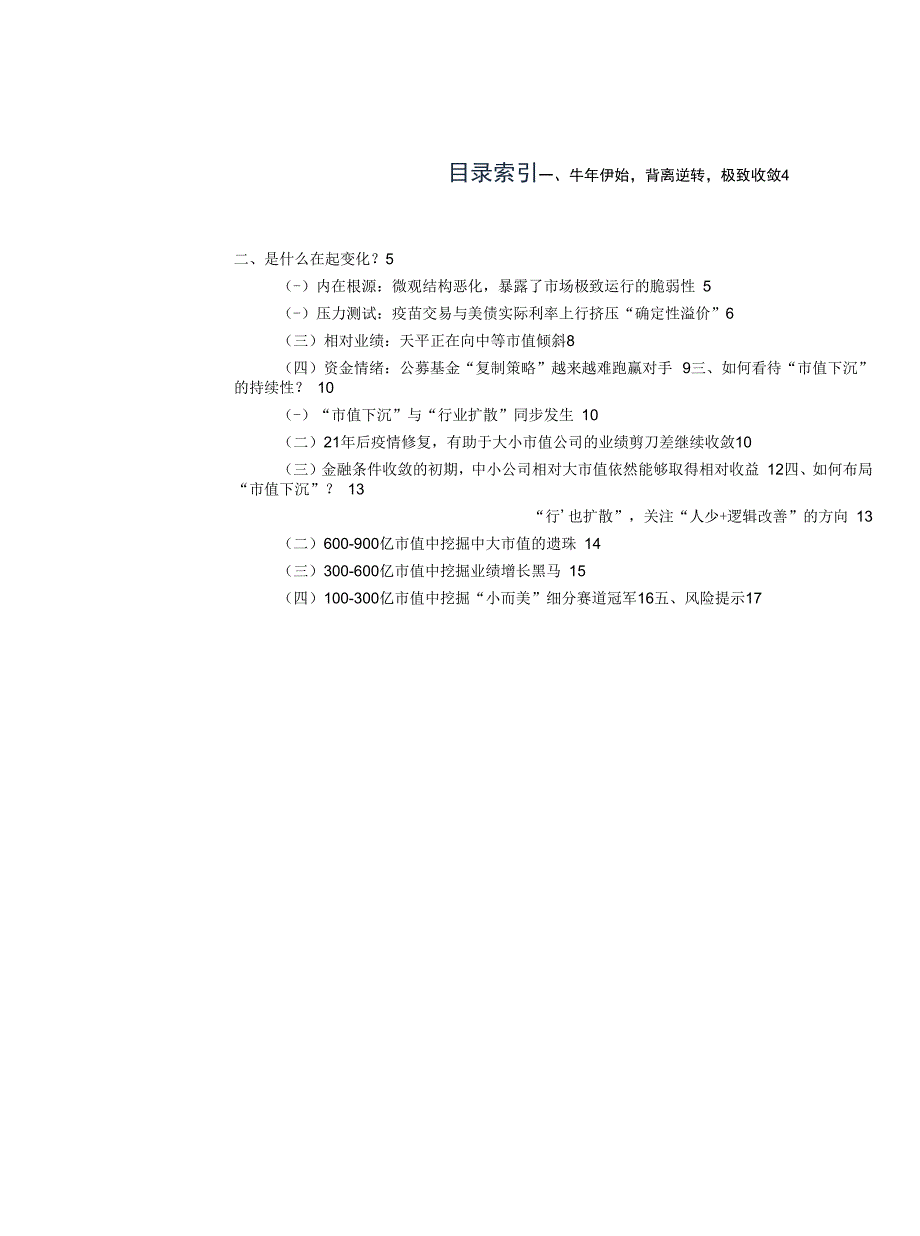 目录索引一、牛年伊始，背离逆转，极致收敛4

二、是什么在起变化？5

(-）内在根源：微观结构恶化，暴露了市场极致运行的脆弱性 5

(-）压力测试：疫苗交易与美债实际利率上行挤压“确定性溢价”6

（三）相对业绩：天平正在向中等市值倾斜8

（四）资金情绪：公募基金“复制策略”越来越难跑赢对手 9三、如何看待“市值下沉”的持续性？ 10

(-）“市值下沉”与“行业扩散”同步发生 10

（二）21年后疫情修复，有助于大小市值公司的业绩剪刀差继续收敛10

（三）金融条件收敛的初期，中小公司相对大市值依然能够取得相对收益 12四、如何布局“市值下沉”？ 13

“行’也扩散”，关注“人少+逻辑改善”的方向 13

（二）600-900亿市值中挖掘中大市值的遗珠 14

（三）300-600亿市值中挖掘业绩增长黑马 15

（四）100-300亿市值中挖掘“小而美”细分赛道冠军16五、风险提示17